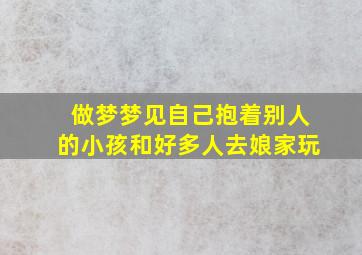 做梦梦见自己抱着别人的小孩和好多人去娘家玩